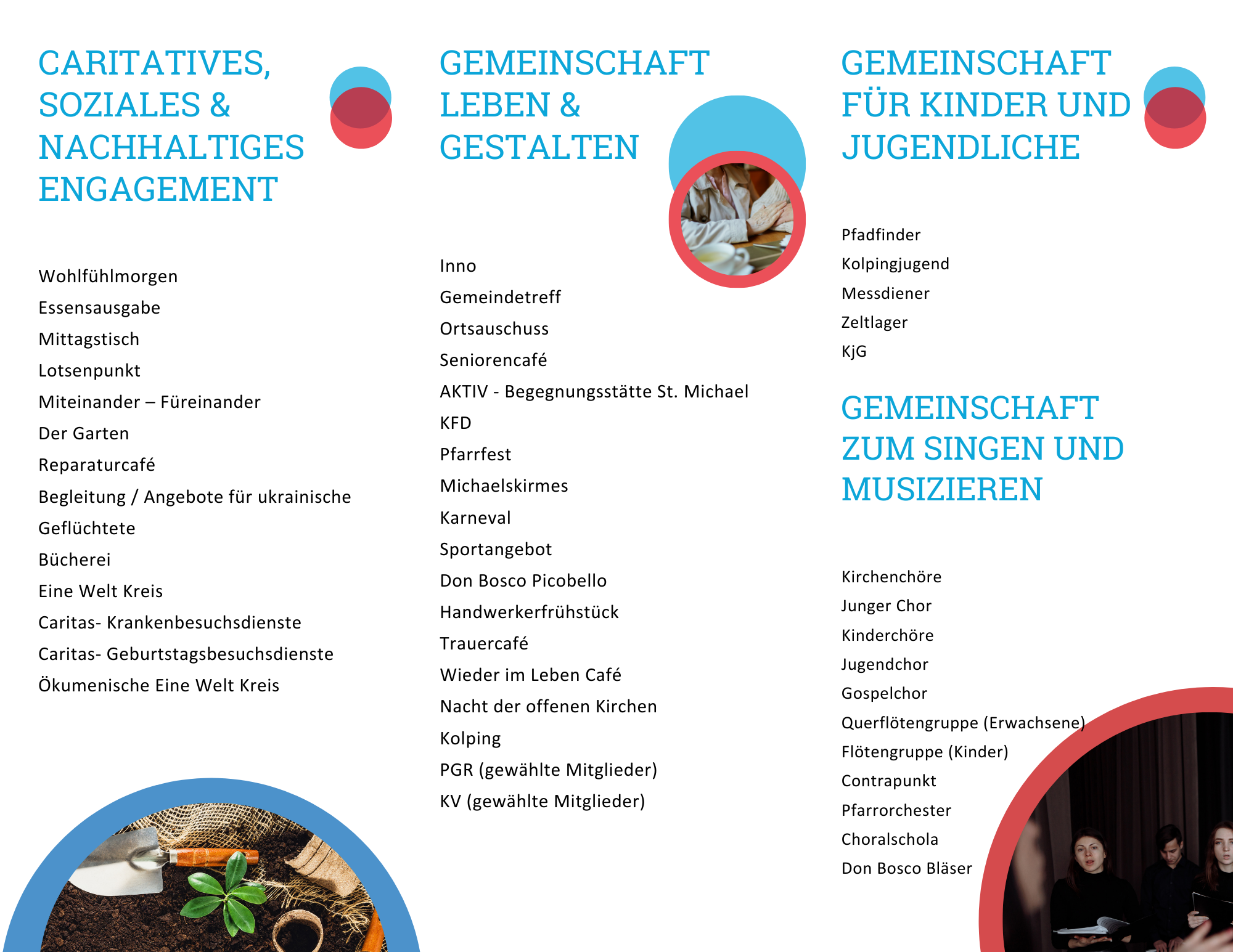 CARITATIVES, SOZIALES & NACHHALTIGES ENGAGEMENT

Wohlfühlmorgen
Essensausgabe
Mittagstisch
Lotsenpunkt
Miteinander – Füreinander
Der Garten
Reparaturcafé
Begleitung / Angebote für ukrainische Geflüchtete
Bücherei
Eine Welt Kreis
Caritas- Krankenbesuchsdienste
Caritas- Geburtstagsbesuchsdienste
Ökumenische Eine Welt Kreis

GEMEINSCHAFT LEBEN & GESTALTEN

Inno
Gemeindetreff
Ortsauschuss
Seniorencafé
AKTIV - Begegnungsstätte St. Michael
KFD
Pfarrfest
Michaelskirmes
Karneval
Sportangebot
Don Bosco Picobello
Handwerkerfrühstück
Trauercafé
Wieder im Leben Café
Nacht der offenen Kirchen
Kolping
PGR (gewählte Mitglieder)
KV (gewählte Mitglieder)

GEMEINSCHAFT FÜR KINDER UND JUGENDLICHE

Pfadfinder
Kolpingjugend
Messdiener
Zeltlager
KjG

GEMEINSCHAFT ZUM SINGEN UND MUSIZIEREN

Kirchenchöre
Junger Chor
Kinderchöre
Jugendchor
Gospelchor
Querflötengruppe (Erwachsene)
Flötengruppe (Kinder)
Contrapunkt
Pfarrorchester
Choralschola
Don Bosco Bläser